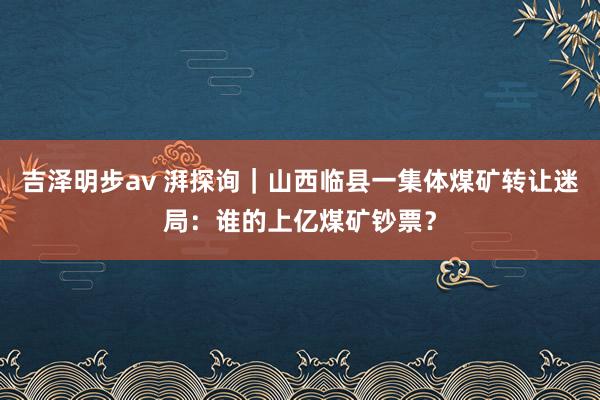 吉泽明步av 湃探询｜山西临县一集体煤矿转让迷局：谁的上亿煤矿钞票？